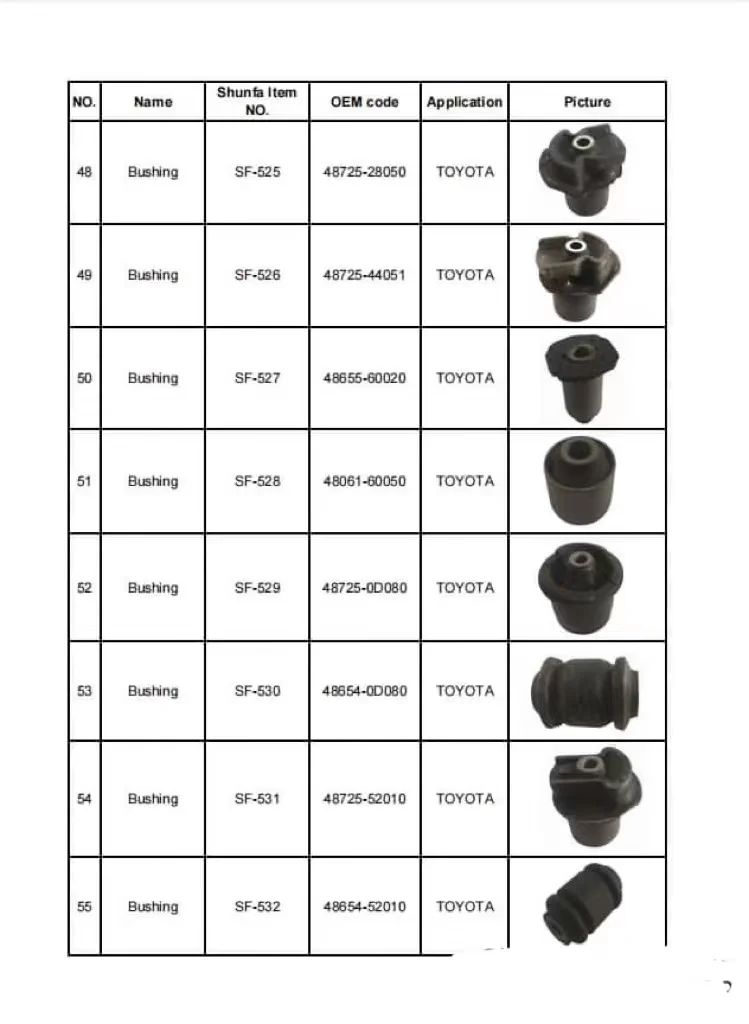 | NO. | Name | Shunfa Item NO. | OEM code | Application | Picture |
|---|---|---|---|---|---|
| 48 | Bushing | SF-525 | 48725-28050 | TOYOTA | |
| 49 | Bushing | SF-526 | 48725-44051 | TOYOTA | |
| 50 | Bushing | SF-527 | 48655-60020 | TOYOTA | |
| 51 | Bushing | SF-528 | 48061-60050 | TOYOTA | |
| 52 | Bushing | SF-529 | 48725-0D080 | TOYOTA | |
| 53 | Bushing | SF-530 | 48654-0D080 | TOYOTA | |
| 54 | Bushing | SF-531 | 48725-52010 | TOYOTA | |
| 55 | Bushing | SF-532 | 48654-52010 | TOYOTA | |